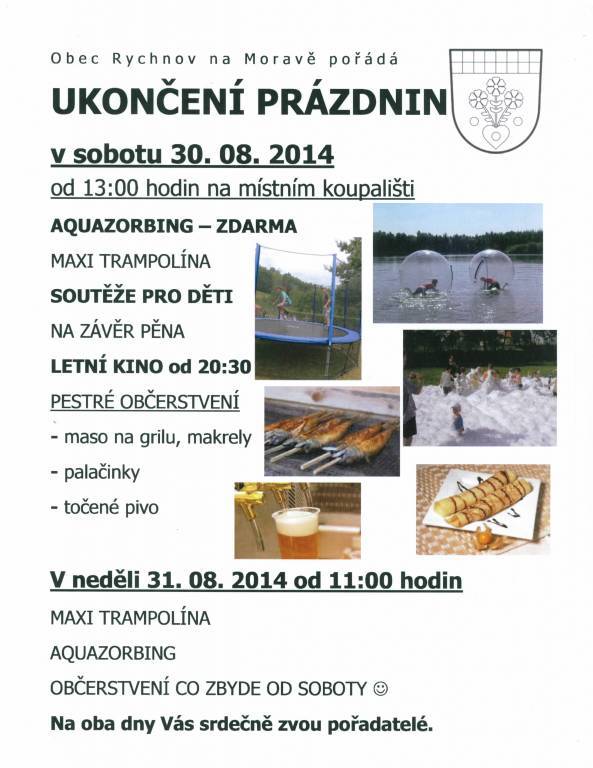 Obec Rychnov na Moravě pořádá

UKONČENÍ PRÁZDNIN

v sobotu 30. 08. 2014

od 13:00 hodin na místním koupališti

AQUAZORBING – ZDARMA

MAXI TRAMPOLÍNA

SOUTĚŽE PRO DĚTI

NA ZÁVĚR PĚNA

LETNÍ KINO od 20:30

PESTRÉ OBČERSTVENÍ

- maso na grilu, makrely

- palačinky

- točené pivo

V neděli 31. 08. 2014 od 11:00 hodin

MAXI TRAMPOLÍNA

AQUAZORBING

OBČERSTVENÍ CO ZBYDE OD SOBOTY ☺

Na oba dny Vás srdečně zvou pořadatelé.